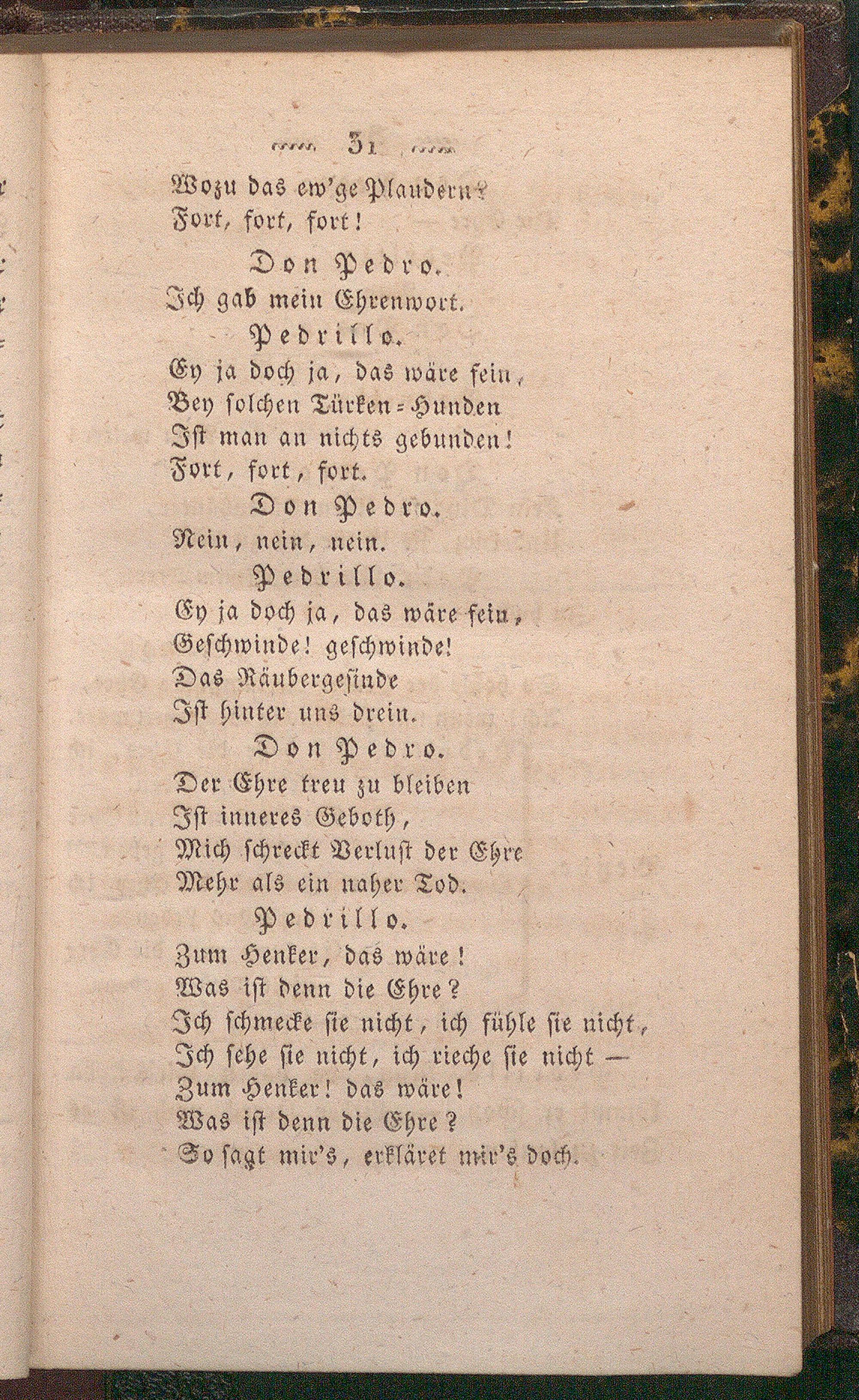 31

Wozu das ew'ge Plaudern?
Fort, fort, fort!

Don Pedro.
Ich gab mein Ehrenwort.

Pedrillo.
Ey ja doch ja, das wäre fein,
Bey solchen Türken-Hunden
Ist man an nichts gebunden!
Fort, fort, fort.

Don Pedro.
Nein, nein, nein.

Pedrillo.
Ey ja doch ja, das wäre fein,
Geschwinde! geschwinde!
Das Räubergesinde
Ist hinter uns drein.

Don Pedro.
Der Ehre treu zu bleiben
Ist inneres Geboth,
Mich schreckt Verlust der Ehre
Mehr als ein naher Tod.

Pedrillo.
Zum Henker, das wäre!
Was ist denn die Ehre?
Ich schmecke sie nicht, ich fühle sie nicht,
Ich sehe sie nicht, ich rieche sie nicht —
Zum Henker! das wäre!
Was ist denn die Ehre?
So sagt mir's, erkläret mir's doch.